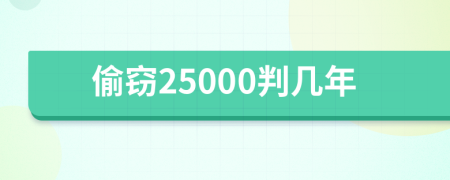 偷窃25000判几年